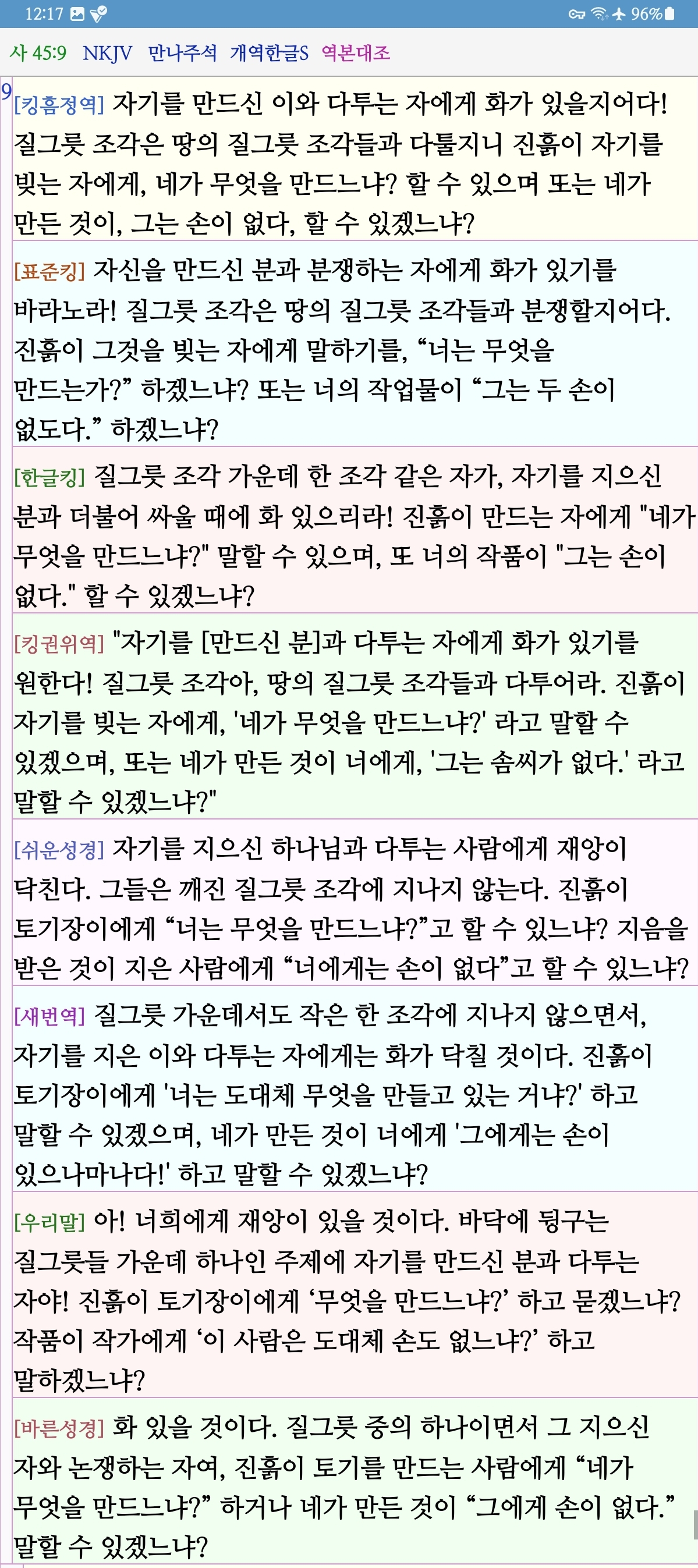 12:17 96%

사 45:9 NKJV 만나주석 개역한글S 역본대조

9 [킹흠정역] 자기를 만드신 이와 다투는 자에게 화가 있을지어다! 질그릇 조각은 땅의 질그릇 조각들과 다툴지니 진흙이 자기를 빚는 자에게, 네가 무엇을 만드느냐? 할 수 있으며 또는 네가 만든 것이, 그는 손이 없다, 할 수 있겠느냐?

[표준킹] 자신을 만드신 분과 분쟁하는 자에게 화가 있기를 바라노라! 질그릇 조각은 땅의 질그릇 조각들과 분쟁할지어다. 진흙이 그것을 빚는 자에게 말하기를, “너는 무엇을 만드는가?” 하겠느냐? 또는 너의 작업물이 “그는 두 손이 없도다.” 하겠느냐?

[한글킹] 질그릇 조각 가운데 한 조각 같은 자가, 자기를 지으신 분과 더불어 싸울 때에 화 있으리라! 진흙이 만드는 자에게 "네가 무엇을 만드느냐?" 말할 수 있으며, 또 너의 작품이 "그는 손이 없다." 할 수 있겠느냐?

[킹권위역] "자기를 [만드신 분]과 다투는 자에게 화가 있기를 원한다! 질그릇 조각아, 땅의 질그릇 조각들과 다투어라. 진흙이 자기를 빚는 자에게, '네가 무엇을 만드느냐?' 라고 말할 수 있겠으며, 또는 네가 만든 것이 너에게, '그는 솜씨가 없다.' 라고 말할 수 있겠느냐?"

[쉬운성경] 자기를 지으신 하나님과 다투는 사람에게 재앙이 닥친다. 그들은 깨진 질그릇 조각에 지나지 않는다. 진흙이 토기장이에게 “너는 무엇을 만드느냐?”고 할 수 있느냐? 지음을 받은 것이 지은 사람에게 “너에게는 손이 없다”고 할 수 있느냐?

[새번역] 질그릇 가운데서도 작은 한 조각에 지나지 않으면서, 자기를 지은 이와 다투는 자에게는 화가 닥칠 것이다. 진흙이 토기장이에게 '너는 도대체 무엇을 만들고 있는 거냐?' 하고 말할 수 있겠으며, 네가 만든 것이 너에게 '그에게는 손이 있으나마나다!' 하고 말할 수 있겠느냐?

[우리말] 아! 너희에게 재앙이 있을 것이다. 바닥에 뒹구는 질그릇들 가운데 하나인 주제에 자기를 만드신 분과 다투는 자야! 진흙이 토기장이에게 ‘무엇을 만드느냐?’ 하고 묻겠느냐? 작품이 작가에게 ‘이 사람은 도대체 손도 없느냐?’ 하고 말하겠느냐?

[바른성경] 화 있을 것이다. 질그릇 중의 하나이면서 그 지으신 자와 논쟁하는 자여, 진흙이 토기를 만드는 사람에게 “네가 무엇을 만드느냐?” 하거나 네가 만든 것이 “그에게 손이 없다.” 말할 수 있겠느냐?